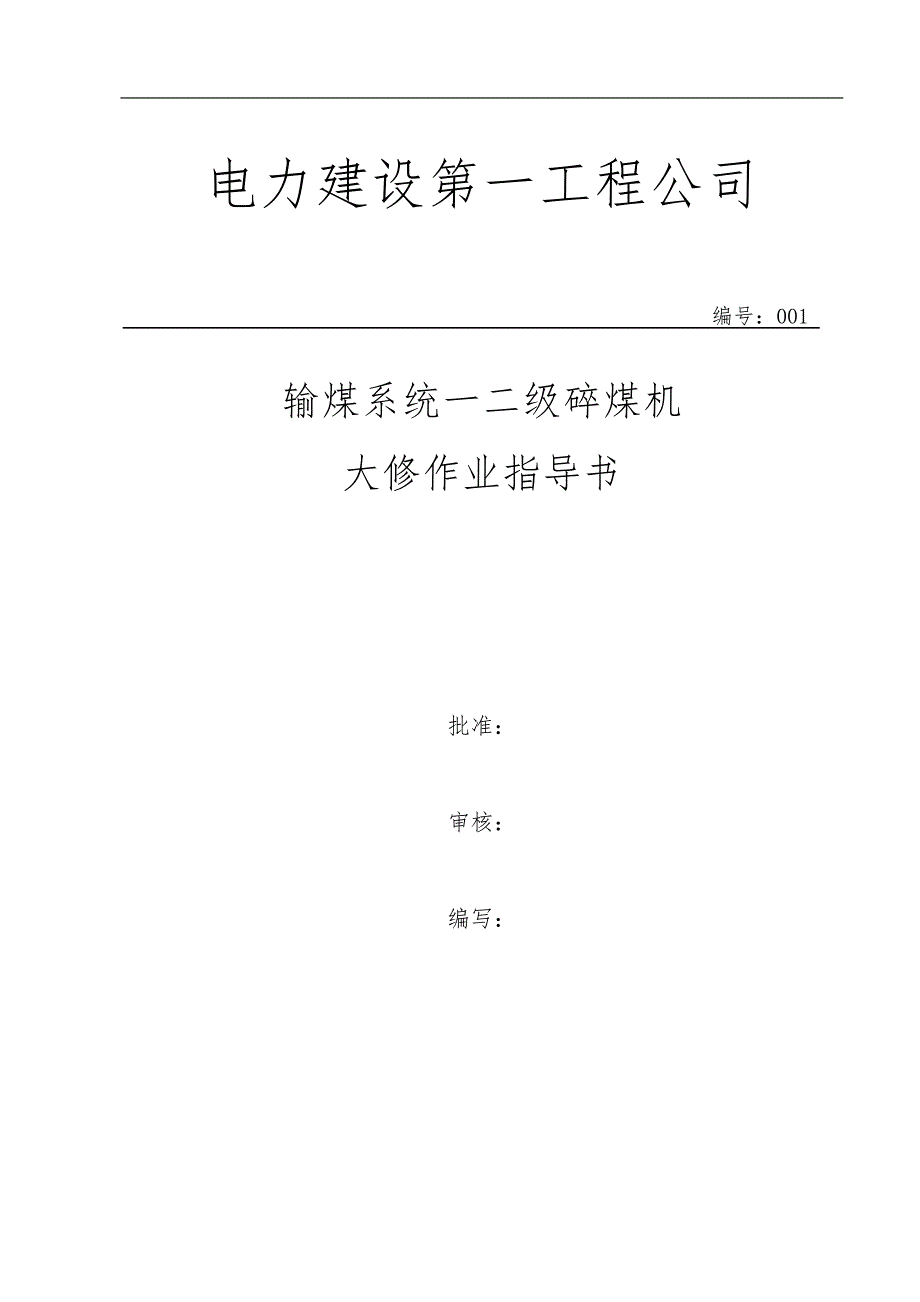 电力建设第一工程公司

编号：001

输煤系统一二级碎煤机
大修作业指导书

批准：

审核：

编写：